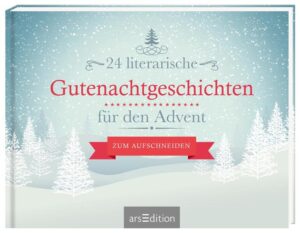 24 literarische

Gutenachtgeschichten

für den Advent

ZUM AUFSCHNEIDEN

arsEdition